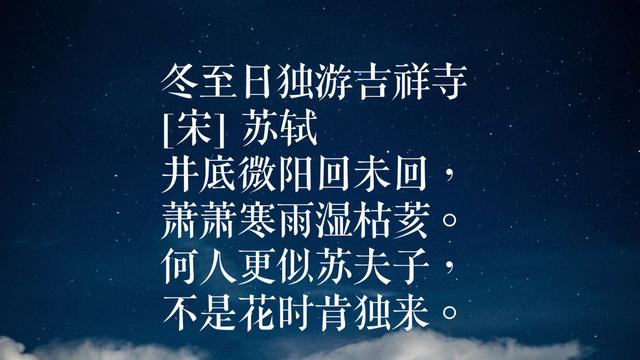 冬至日独游吉祥寺
[宋] 苏轼
井底微阳回未回，
萧萧寒雨湿枯荄。
何人更似苏夫子，
不是花时肯独来。